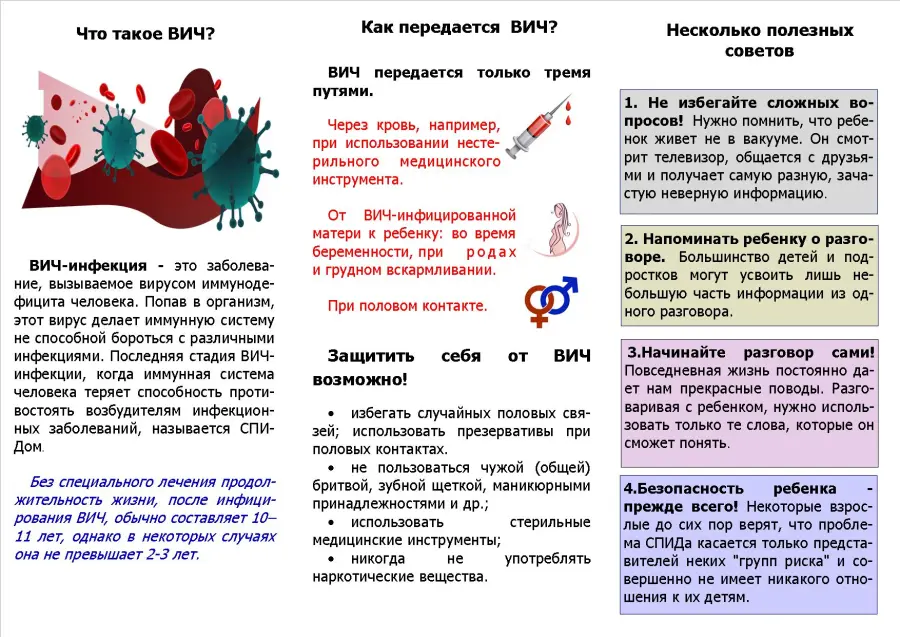 Что такое ВИЧ?

ВИЧ-инфекция - это заболевание, вызываемое вирусом иммунодефицита человека. Попав в организм, этот вирус делает иммунную систему не способной бороться с различными инфекциями. Последняя стадия ВИЧ-инфекции, когда иммунная система человека теряет способность противостоять возбудителям инфекционных заболеваний, называется СПИДом.

Без специального лечения продолжительность жизни, после инфицирования ВИЧ, обычно составляет 10–11 лет, однако в некоторых случаях она не превышает 2-3 лет.

Как передается ВИЧ?

ВИЧ передается только тремя путями.

Через кровь, например, при использовании нестерильного медицинского инструмента.

От ВИЧ-инфицированной матери к ребенку: во время беременности, при родах и грудном вскармливании.

При половом контакте.

Защитить себя от ВИЧ возможно!

• избегать случайных половых связей; использовать презервативы при половых контактах.
• не пользоваться чужой (общей) бритвой, зубной щеткой, маникюрными принадлежностями и др.;
• использовать стерильные медицинские инструменты;
• никогда не употреблять наркотические вещества.

Несколько полезных советов

1. Не избегайте сложных вопросов! Нужно помнить, что ребенок живет не в вакууме. Он смотрит телевизор, общается с друзьями и получает самую разную, зачастую неверную информацию.

2. Напоминать ребенку о разговоре. Большинство детей и подростков могут усвоить лишь небольшую часть информации из одного разговора.

3.Начинайте разговор сами! Повседневная жизнь постоянно дает нам прекрасные поводы. Разговаривая с ребенком, нужно использовать только те слова, которые он сможет понять.

4.Безопасность ребенка - прежде всего! Некоторые взрослые до сих пор верят, что проблема СПИДа касается только представителей неких "групп риска" и совершенно не имеет никакого отношения к их детям.